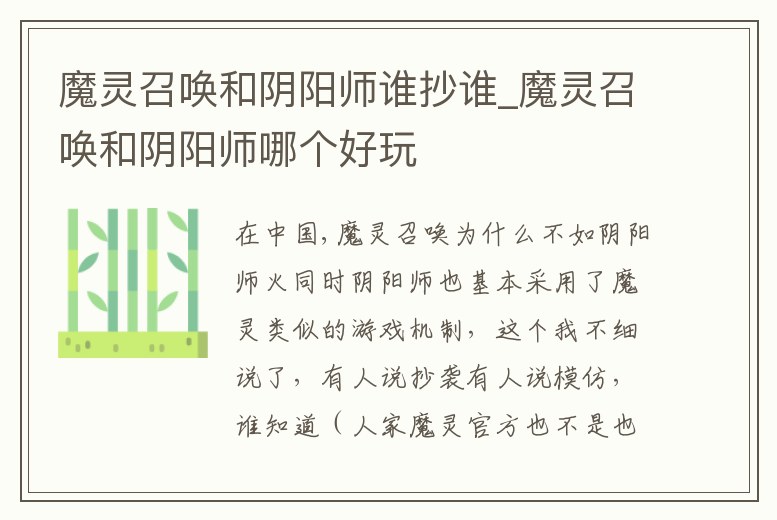 魔灵召唤和阴阳师谁抄谁_魔灵召唤和阴阳师哪个好玩

在中国,魔灵召唤为什么不如阴阳师火同时阴阳师也基本采用了魔灵类似的游戏机制，这个我不细说了，有人说抄袭有人说模仿，谁知道（人家魔灵官方也不是也